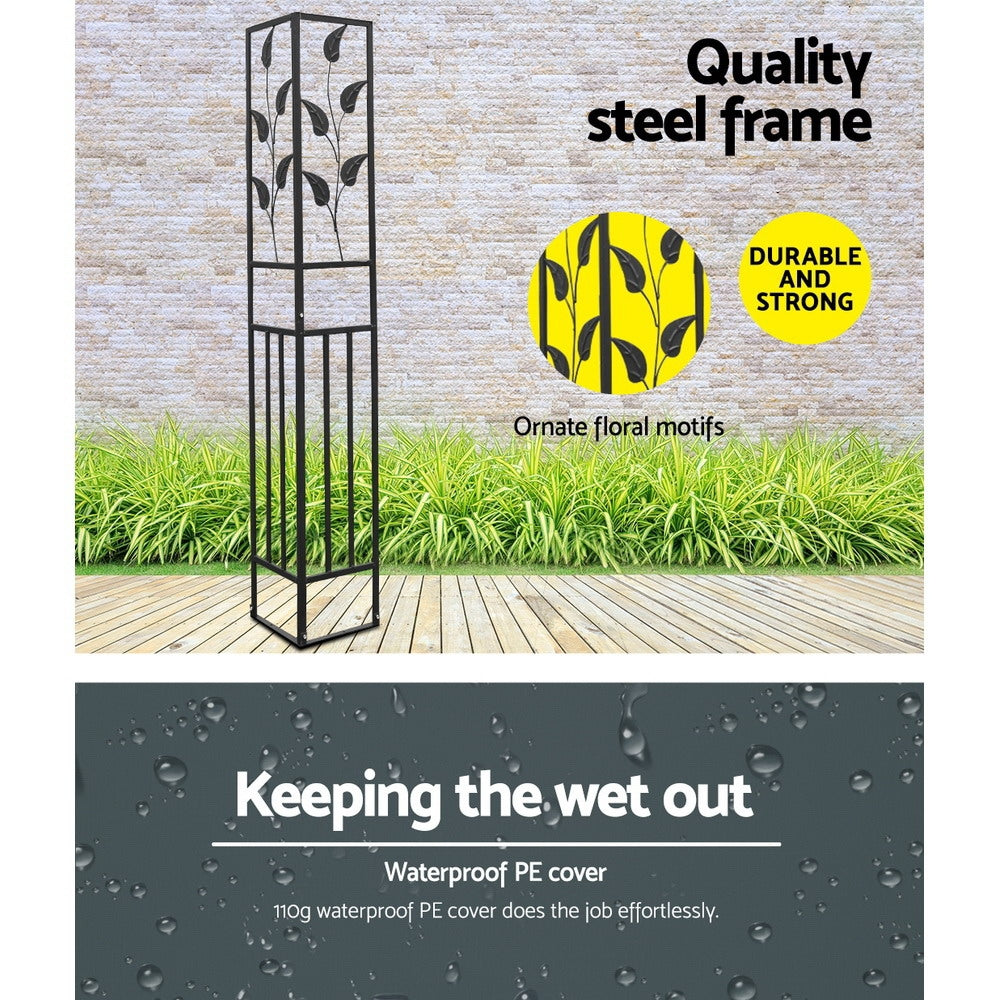 Quality steel frame

DURABLE AND STRONG

Ornate floral motifs

Keeping the wet out

Waterproof PE cover

110g waterproof PE cover does the job effortlessly.